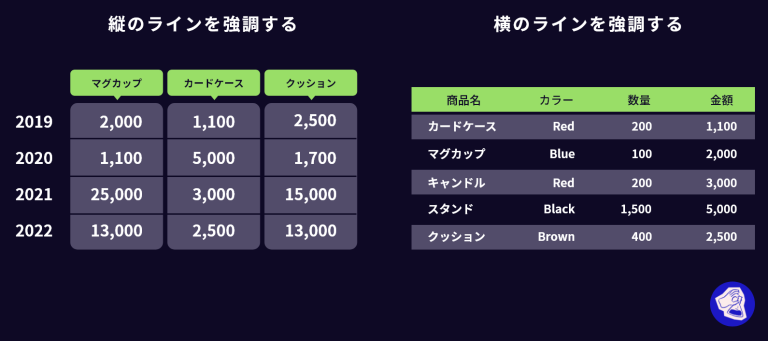 縦のラインを強調する

| | マグカップ | カードケース | クッション |
|---|---|---|---|
| 2019 | 2,000 | 1,100 | 2,500 |
| 2020 | 1,100 | 5,000 | 1,700 |
| 2021 | 25,000 | 3,000 | 15,000 |
| 2022 | 13,000 | 2,500 | 13,000 |

横のラインを強調する

| 商品名 | カラー | 数量 | 金額 |
|---|---|---|---|
| カードケース | Red | 200 | 1,100 |
| マグカップ | Blue | 100 | 2,000 |
| キャンドル | Red | 200 | 3,000 |
| スタンド | Black | 1,500 | 5,000 |
| クッション | Brown | 400 | 2,500 |